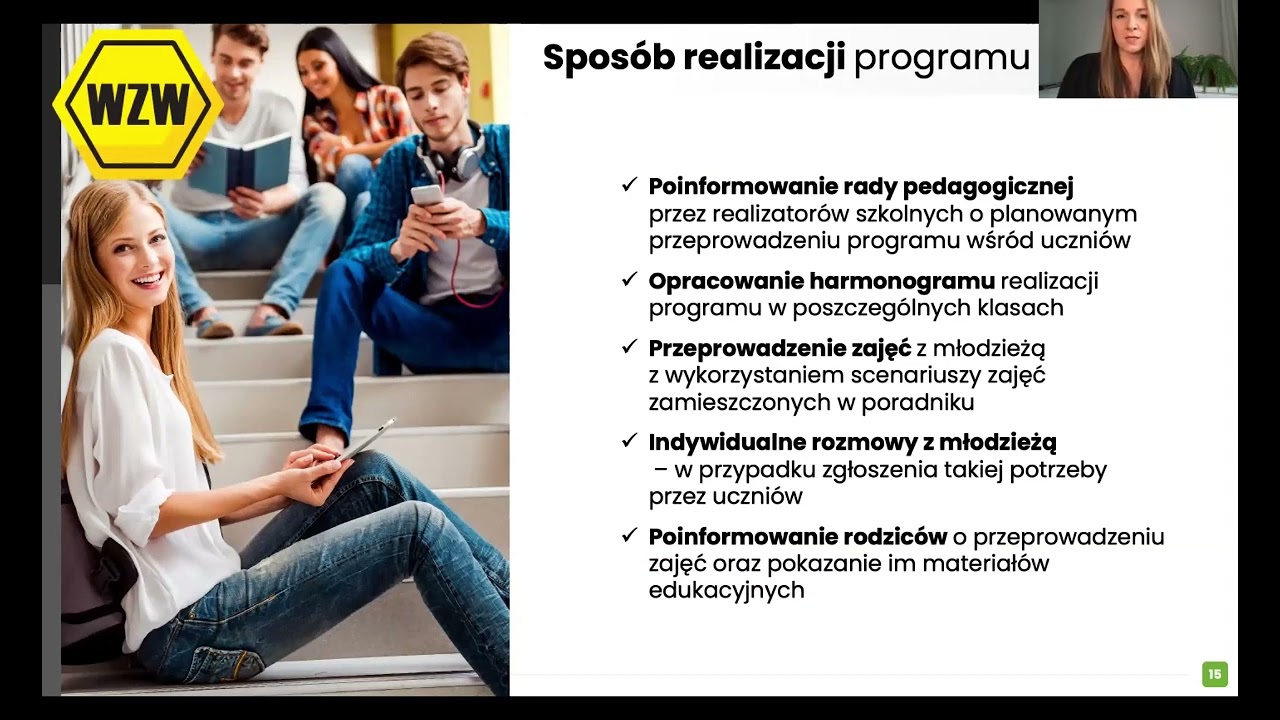 WZW

Sposób realizacji programu

✓ Poinformowanie rady pedagogicznej przez realizatorów szkolnych o planowanym przeprowadzeniu programu wśród uczniów

✓ Opracowanie harmonogramu realizacji programu w poszczególnych klasach

✓ Przeprowadzenie zajęć z młodzieżą z wykorzystaniem scenariuszy zajęć zamieszczonych w poradniku

✓ Indywidualne rozmowy z młodzieżą – w przypadku zgłoszenia takiej potrzeby przez uczniów

✓ Poinformowanie rodziców o przeprowadzeniu zajęć oraz pokazanie im materiałów edukacyjnych

15